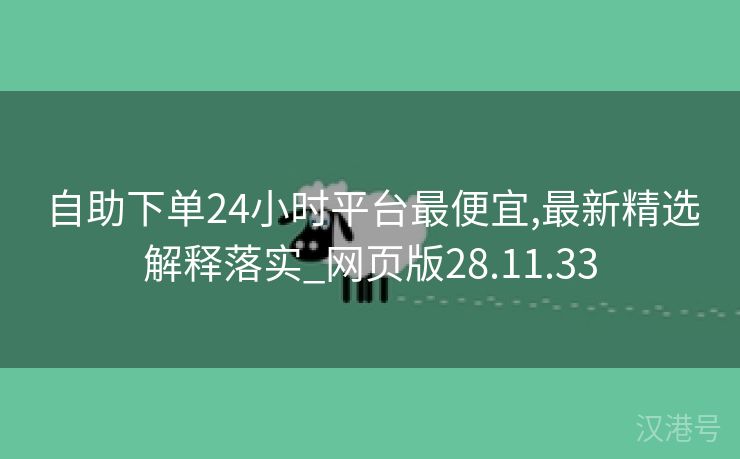 自助下单24小时平台最便宜,最新精选解释落实_网页版28.11.33

汉港号